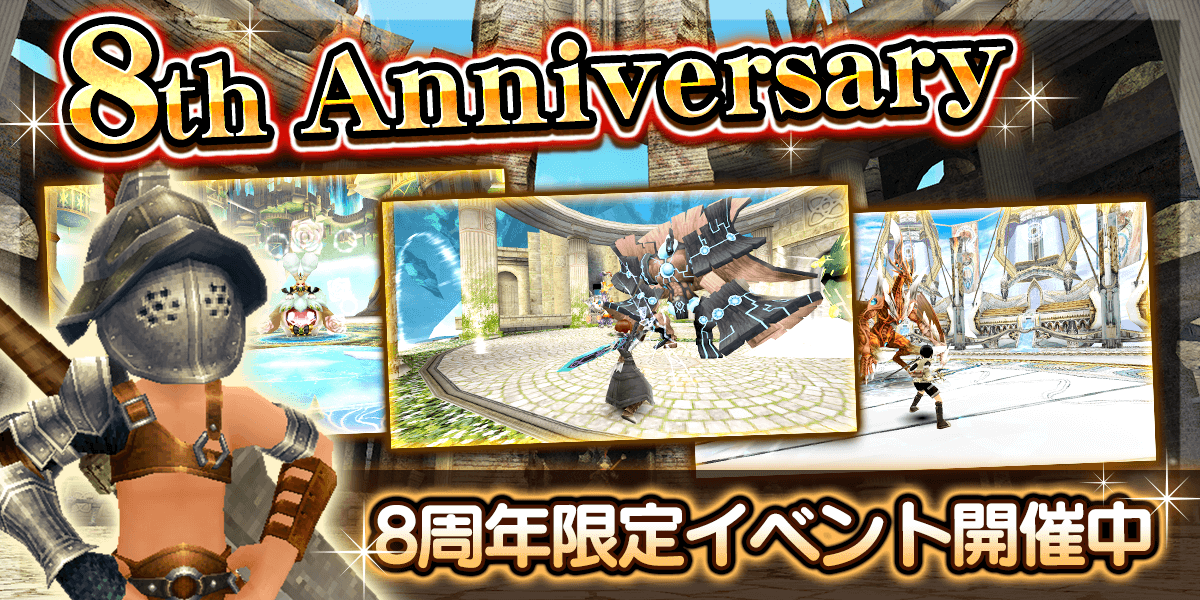 8th Anniversary

8周年限定イベント開催中